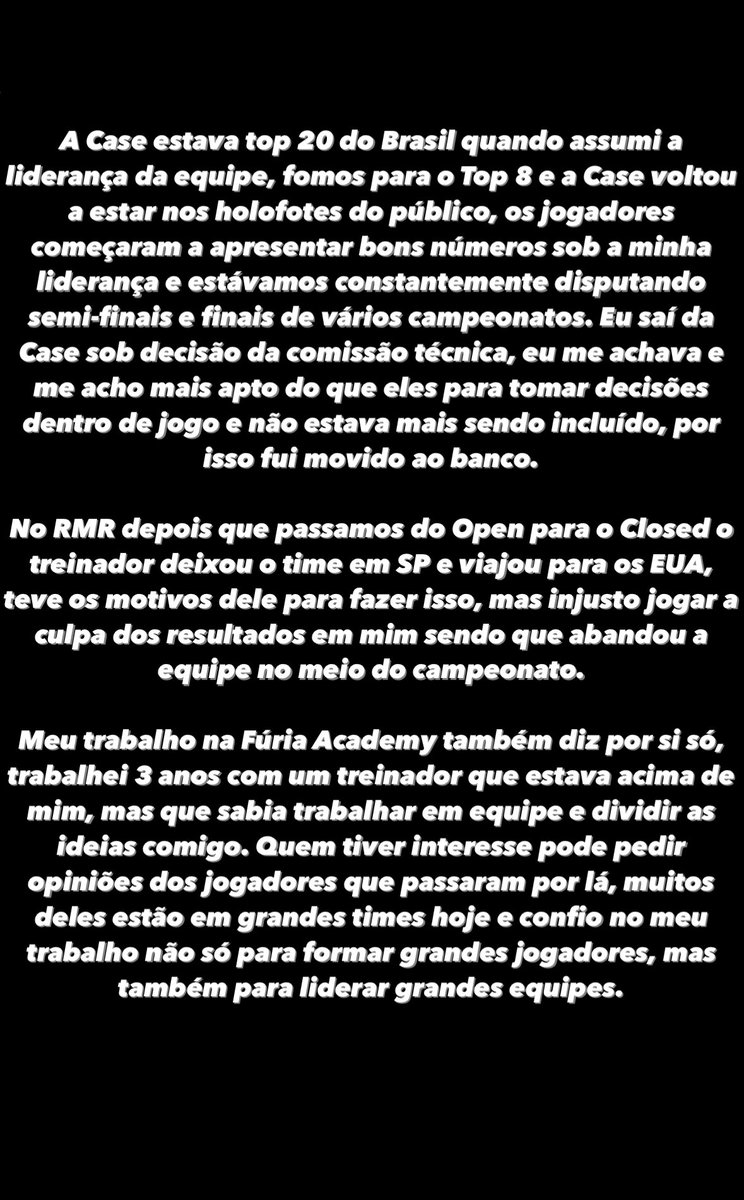 A Case estava top 20 do Brasil quando assumi a liderança da equipe, fomos para o Top 8 e a Case voltou a estar nos holofotes do público, os jogadores começaram a apresentar bons números sob a minha liderança e estávamos constantemente disputando semi-finais e finais de vários campeonatos. Eu saí da Case sob decisão da comissão técnica, eu me achava e me acho mais apto do que eles para tomar decisões dentro de jogo e não estava mais sendo incluído, por isso fui movido ao banco.

No RMR depois que passamos do Open para o Closed o treinador deixou o time em SP e viajou para os EUA, teve os motivos dele para fazer isso, mas injusto jogar a culpa dos resultados em mim sendo que abandou a equipe no meio do campeonato.

Meu trabalho na Fúria Academy também diz por si só, trabalhei 3 anos com um treinador que estava acima de mim, mas que sabia trabalhar em equipe e dividir as ideias comigo. Quem tiver interesse pode pedir opiniões dos jogadores que passaram por lá, muitos deles estão em grandes times hoje e confio no meu trabalho não só para formar grandes jogadores, mas também para liderar grandes equipes.